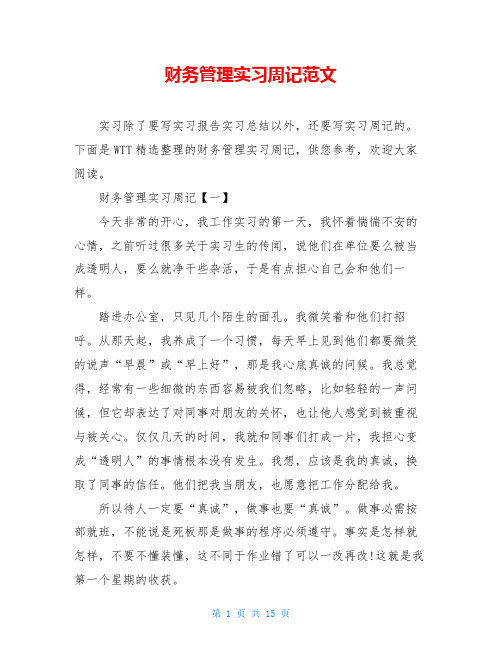 财务管理实习周记范文

实习除了要写实习报告实习总结以外，还要写实习周记的。下面是WTT精选整理的财务管理实习周记，供您参考，欢迎大家阅读。

财务管理实习周记【一】

今天非常的开心，我工作实习的第一天，我怀着惴惴不安的心情，之前听过很多关于实习生的传闻，说他们在单位要么被当成透明人，要么就净干些杂活，于是有点担心自己会和他们一样。

踏进办公室，只见几个陌生的面孔。我微笑着和他们打招呼。从那天起，我养成了一个习惯，每天早上见到他们都要微笑的说声“早晨”或“早上好”，那是我心底真诚的问候。我总觉得，经常有一些细微的东西容易被我们忽略，比如轻轻的一声问候，但它却表达了对同事对朋友的关怀，也让他人感觉到被重视与被关心。仅仅几天的时间，我就和同事们打成一片，我担心变成“透明人”的事情根本没有发生。我想，应该是我的真诚，换取了同事的信任。他们把我当朋友，也愿意把工作分配给我。

所以待人一定要“真诚”，做事也要“真诚”。做事必需按部就班，不能说是死板那是做事的程序必须遵守。事实是怎样就怎样，不要不懂装懂，这不同于作业错了可以一改再改!这就是我第一个星期的收获。

第 1 页 共 15 页